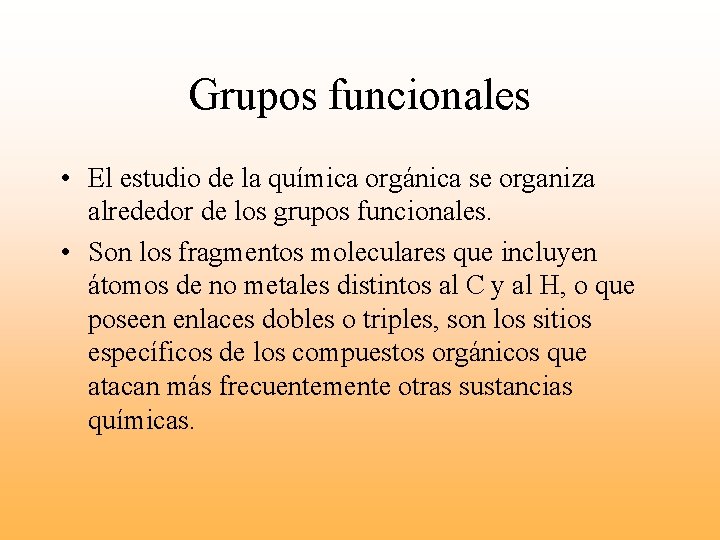 Grupos funcionales

• El estudio de la química orgánica se organiza alrededor de los grupos funcionales.

• Son los fragmentos moleculares que incluyen átomos de no metales distintos al C y al H, o que poseen enlaces dobles o triples, son los sitios específicos de los compuestos orgánicos que atacan más frecuentemente otras sustancias químicas.